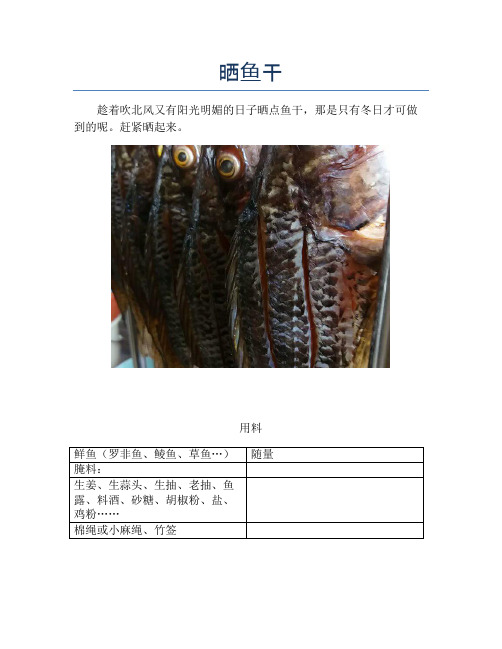 晒鱼干

趁着吹北风又有阳光明媚的日子晒点鱼干，那是只有冬日才可做到的呢。赶紧晒起来。

用料

| 鲜鱼（罗非鱼、鲮鱼、草鱼…） | 随量 |
|---|---|
| 腌料： | |
| 生姜、生蒜头、生抽、老抽、鱼露、料酒、砂糖、胡椒粉、盐、鸡粉…… | |
| 棉绳或小麻绳、竹签 | |